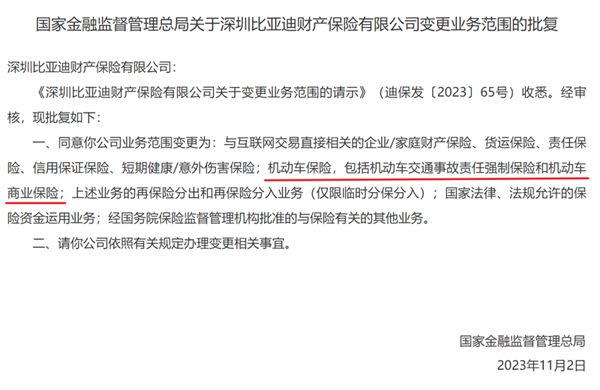 国家金融监督管理总局关于深圳比亚迪财产保险有限公司变更业务范围的批复

深圳比亚迪财产保险有限公司：

《深圳比亚迪财产保险有限公司关于变更业务范围的请示》（迪保发〔2023〕65号）收悉。经审核，现批复如下：

一、同意你公司业务范围变更为：与互联网交易直接相关的企业/家庭财产保险、货运保险、责任保险、信用保证保险、短期健康/意外伤害保险；机动车保险，包括机动车交通事故责任强制保险和机动车商业保险；上述业务的再保险分出和再保险分入业务（仅限临时分保分入）；国家法律、法规允许的保险资金运用业务；经国务院保险监督管理机构批准的与保险有关的其他业务。

二、请你公司依照有关规定办理变更相关事宜。

国家金融监督管理总局

2023年11月2日